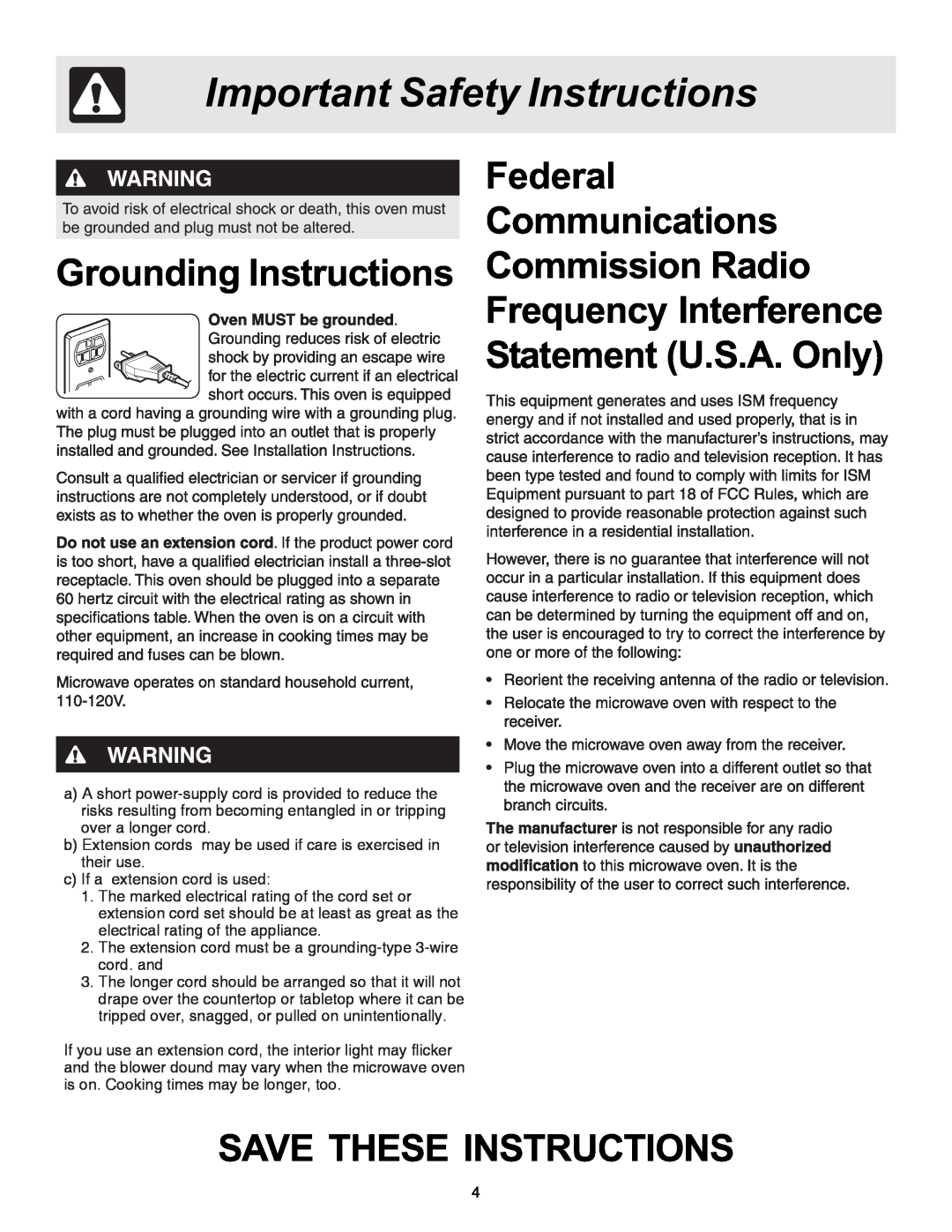 Important Safety Instructions

WARNING

To avoid risk of electrical shock or death, this oven must be grounded and plug must not be altered.

Grounding Instructions

Oven MUST be grounded. Grounding reduces risk of electric shock by providing an escape wire for the electric current if an electrical short occurs. This oven is equipped with a cord having a grounding wire with a grounding plug. The plug must be plugged into an outlet that is properly installed and grounded. See Installation Instructions.

Consult a qualified electrician or servicer if grounding instructions are not completely understood, or if doubt exists as to whether the oven is properly grounded.

Do not use an extension cord. If the product power cord is too short, have a qualified electrician install a three-slot receptacle. This oven should be plugged into a separate 60 hertz circuit with the electrical rating as shown in specifications table. When the oven is on a circuit with other equipment, an increase in cooking times may be required and fuses can be blown.

Microwave operates on standard household current, 110-120V.

WARNING

a) A short power-supply cord is provided to reduce the risks resulting from becoming entangled in or tripping over a longer cord.
b) Extension cords may be used if care is exercised in their use.
c) If a extension cord is used:
1. The marked electrical rating of the cord set or extension cord set should be at least as great as the electrical rating of the appliance.
2. The extension cord must be a grounding-type 3-wire cord. and
3. The longer cord should be arranged so that it will not drape over the countertop or tabletop where it can be tripped over, snagged, or pulled on unintentionally.

If you use an extension cord, the interior light may flicker and the blower dound may vary when the microwave oven is on. Cooking times may be longer, too.

Federal Communications Commission Radio Frequency Interference Statement (U.S.A. Only)

This equipment generates and uses ISM frequency energy and if not installed and used properly, that is in strict accordance with the manufacturer's instructions, may cause interference to radio and television reception. It has been type tested and found to comply with limits for ISM Equipment pursuant to part 18 of FCC Rules, which are designed to provide reasonable protection against such interference in a residential installation.

However, there is no guarantee that interference will not occur in a particular installation. If this equipment does cause interference to radio or television reception, which can be determined by turning the equipment off and on, the user is encouraged to try to correct the interference by one or more of the following:

• Reorient the receiving antenna of the radio or television.
• Relocate the microwave oven with respect to the receiver.
• Move the microwave oven away from the receiver.
• Plug the microwave oven into a different outlet so that the microwave oven and the receiver are on different branch circuits.

The manufacturer is not responsible for any radio or television interference caused by unauthorized modification to this microwave oven. It is the responsibility of the user to correct such interference.

SAVE THESE INSTRUCTIONS

4